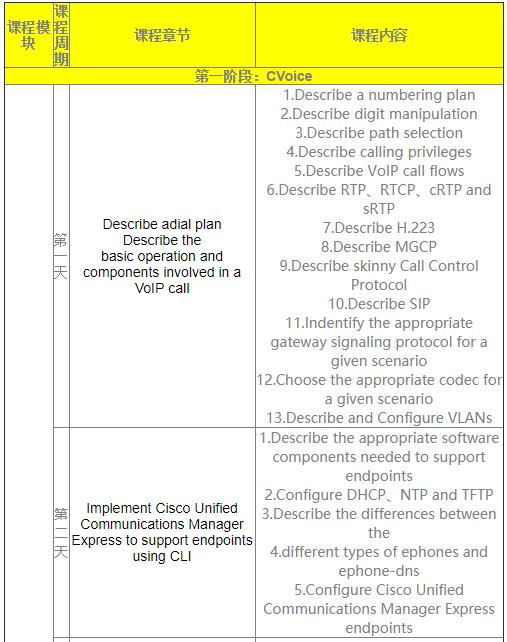 | 课程模块 | 课程周期 | 课程章节 | 课程内容 |
|---|---|---|---|
| 第一阶段：CVoice | | | |
| | 第一天 | Describe adial plan Describe the basic operation and components involved in a VoIP call | 1.Describe a numbering plan 2.Describe digit manipulation 3.Describe path selection 4.Describe calling privileges 5.Describe VoIP call flows 6.Describe RTP、RTCP、cRTP and sRTP 7.Describe H.223 8.Describe MGCP 9.Describe skinny Call Control Protocol 10.Describe SIP 11.Indentify the appropriate gateway signaling protocol for a given scenario 12.Choose the appropriate codec for a given scenario 13.Describe and Configure VLANs |
| | 第二天 | Implement Cisco Unified Communications Manager Express to support endpoints using CLI | 1.Describe the appropriate software components needed to support endpoints 2.Configure DHCP、NTP and TFTP 3.Describe the differences between the 4.different types of ephones and ephone-dns 5.Configure Cisco Unified Communications Manager Express endpoints |